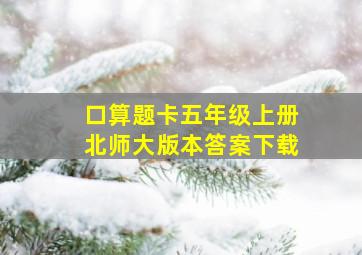 口算题卡五年级上册
北师大版本答案下载